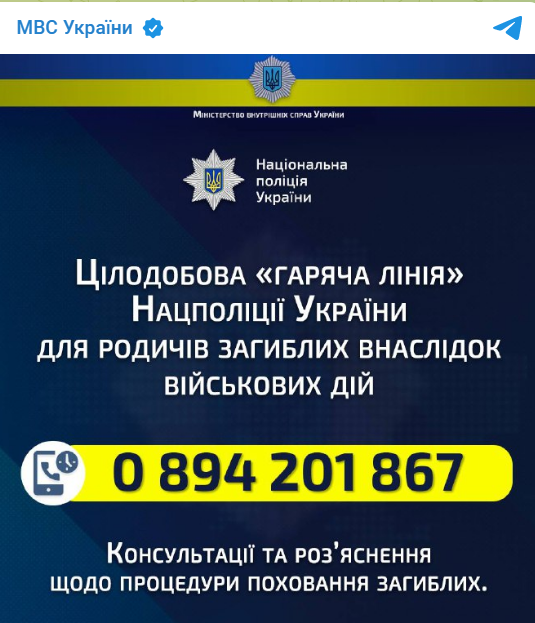 МВС України

Міністерство внутрішніх справ України

Національна поліція України

Цілодобова «гаряча лінія» Нацполіції України для родичів загиблих внаслідок військових дій

0 894 201 867

Консультації та роз'яснення щодо процедури поховання загиблих.